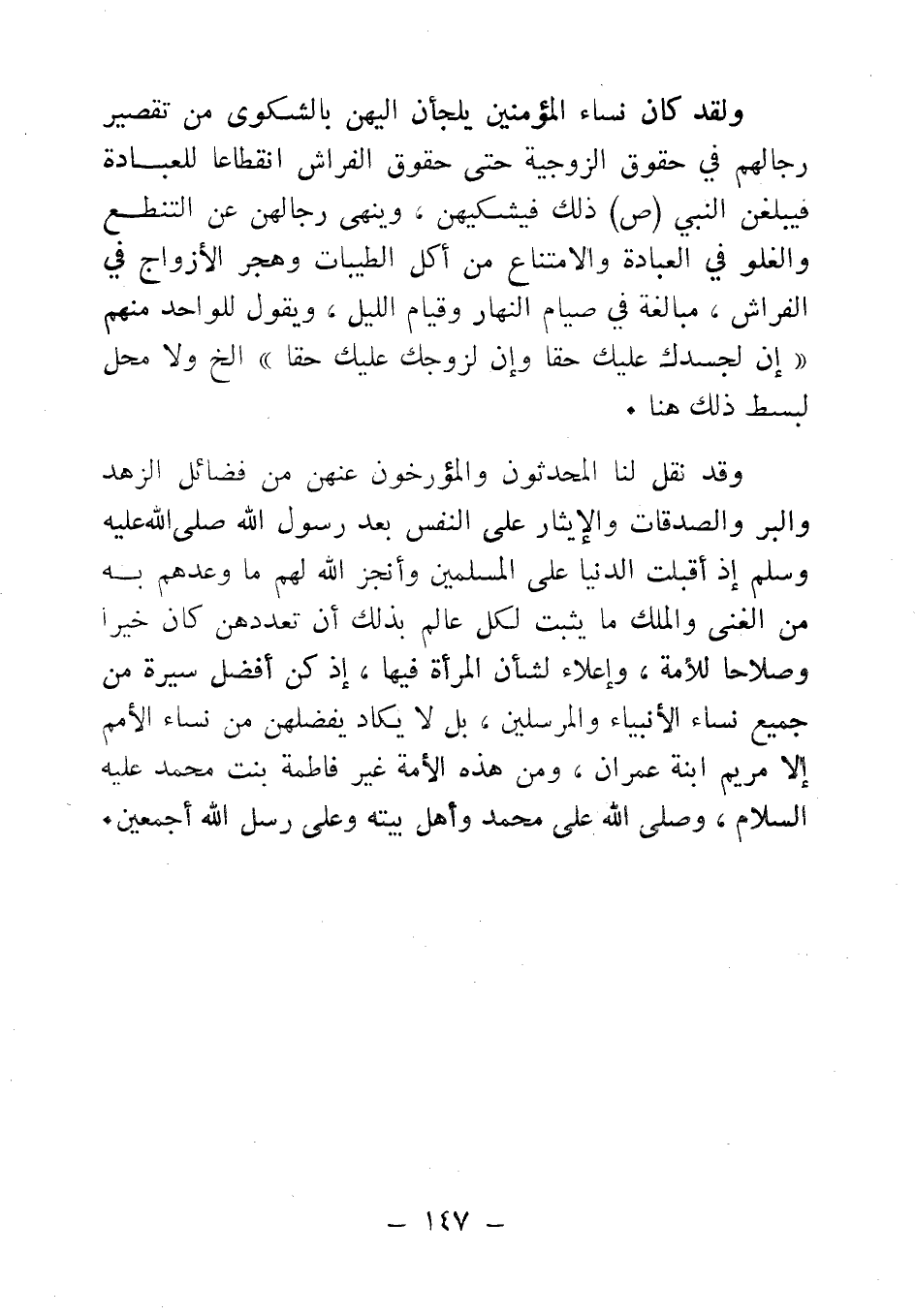 ولقد كان نساء المؤمنين يلجأن اليهن بالشكوى من تقصير رجالهم في حقوق الزوجية حتى حقوق الفراش انقطاعا للعبادة فيبلغن النبي (ص) ذلك فيشكيهن ، وينهى رجالهن عن التنطع والغلو في العبادة والامتناع من أكل الطيبات وهجر الأزواج في الفراش ، مبالغة في صيام النهار وقيام الليل ، ويقول للواحد منهم « إن لجسدك عليك حقا وإن لزوجك عليك حقا » الخ ولا محل لبسط ذلك هنا .

وقد نقل لنا المحدثون والمؤرخون عنهن من فضائل الزهد والبر والصدقات والإيثار على النفس بعد رسول الله صلى الله عليه وسلم إذ أقبلت الدنيا على المسلمين وأنجز الله لهم ما وعدهم به من الغنى والملك ما يثبت لكل عالم بذلك أن تعددهن كان خيرا وصلاحا للأمة ، وإعلاء لشأن المرأة فيها ، إذ كن أفضل سيرة من جميع نساء الأنبياء والمرسلين ، بل لا يكاد يفضلهن من نساء الأمم إلا مريم ابنة عمران ، ومن هذه الأمة غير فاطمة بنت محمد عليه السلام ، وصلى الله على محمد وأهل بيته وعلى رسل الله أجمعين .

— ١٤٧ —